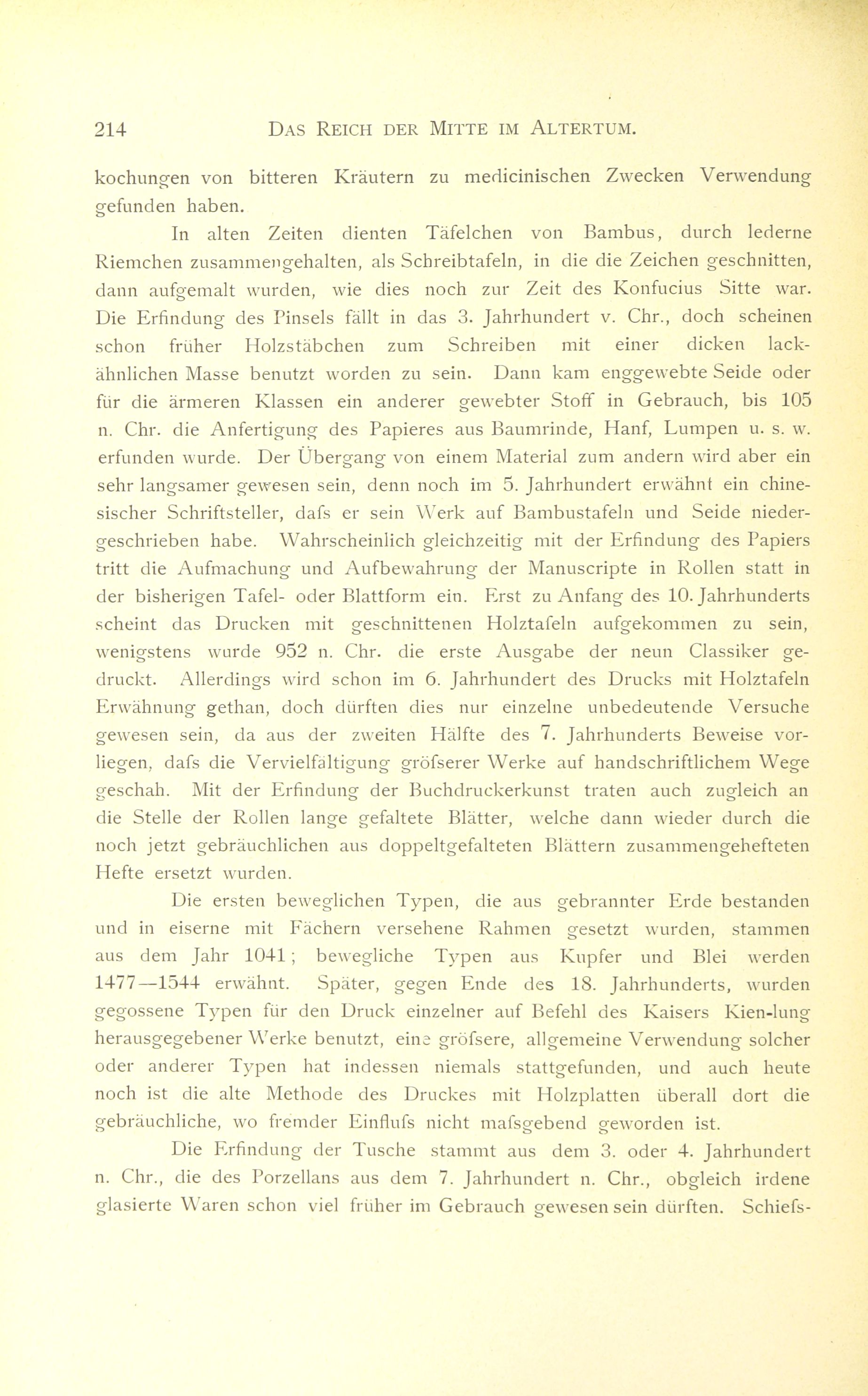 214 DAS REICH DER MITTE IM ALTERTUM.

kochungen von bitteren Kräutern zu medicinischen Zwecken Verwendung gefunden haben.

In alten Zeiten dienten Täfelchen von Bambus, durch lederne Riemchen zusammengehalten, als Schreibtafeln, in die die Zeichen geschnitten, dann aufgemalt wurden, wie dies noch zur Zeit des Konfucius Sitte war. Die Erfindung des Pinsels fällt in das 3. Jahrhundert v. Chr., doch scheinen schon früher Holzstäbchen zum Schreiben mit einer dicken lackähnlichen Masse benutzt worden zu sein. Dann kam enggewebte Seide oder für die ärmeren Klassen ein anderer gewebter Stoff in Gebrauch, bis 105 n. Chr. die Anfertigung des Papieres aus Baumrinde, Hanf, Lumpen u. s. w. erfunden wurde. Der Übergang von einem Material zum andern wird aber ein sehr langsamer gewesen sein, denn noch im 5. Jahrhundert erwähnt ein chinesischer Schriftsteller, dafs er sein Werk auf Bambustafeln und Seide niedergeschrieben habe. Wahrscheinlich gleichzeitig mit der Erfindung des Papiers tritt die Aufmachung und Aufbewahrung der Manuscripte in Rollen statt in der bisherigen Tafel- oder Blattform ein. Erst zu Anfang des 10. Jahrhunderts scheint das Drucken mit geschnittenen Holztafeln aufgekommen zu sein, wenigstens wurde 952 n. Chr. die erste Ausgabe der neun Classiker gedruckt. Allerdings wird schon im 6. Jahrhundert des Drucks mit Holztafeln Erwähnung gethan, doch dürften dies nur einzelne unbedeutende Versuche gewesen sein, da aus der zweiten Hälfte des 7. Jahrhunderts Beweise vorliegen, dafs die Vervielfältigung gröfserer Werke auf handschriftlichem Wege geschah. Mit der Erfindung der Buchdruckerkunst traten auch zugleich an die Stelle der Rollen lange gefaltete Blätter, welche dann wieder durch die noch jetzt gebräuchlichen aus doppeltgefalteten Blättern zusammengehefteten Hefte ersetzt wurden.

Die ersten beweglichen Typen, die aus gebrannter Erde bestanden und in eiserne mit Fächern versehene Rahmen gesetzt wurden, stammen aus dem Jahr 1041; bewegliche Typen aus Kupfer und Blei werden 1477—1544 erwähnt. Später, gegen Ende des 18. Jahrhunderts, wurden gegossene Typen für den Druck einzelner auf Befehl des Kaisers Kien-lung herausgegebener Werke benutzt, eine gröfsere, allgemeine Verwendung solcher oder anderer Typen hat indessen niemals stattgefunden, und auch heute noch ist die alte Methode des Druckes mit Holzplatten überall dort die gebräuchliche, wo fremder Einflufs nicht mafsgebend geworden ist.

Die Erfindung der Tusche stammt aus dem 3. oder 4. Jahrhundert n. Chr., die des Porzellans aus dem 7. Jahrhundert n. Chr., obgleich irdene glasierte Waren schon viel früher im Gebrauch gewesen sein dürften. Schiefs-